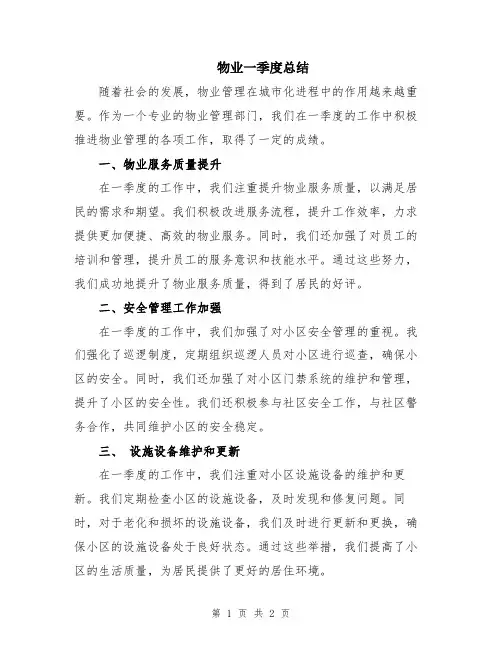 物业一季度总结

随着社会的发展，物业管理在城市化进程中的作用越来越重要。作为一个专业的物业管理部门，我们在一季度的工作中积极推进物业管理的各项工作，取得了一定的成绩。

一、物业服务质量提升

在一季度的工作中，我们注重提升物业服务质量，以满足居民的需求和期望。我们积极改进服务流程，提升工作效率，力求提供更加便捷、高效的物业服务。同时，我们还加强了对员工的培训和管理，提升员工的服务意识和技能水平。通过这些努力，我们成功地提升了物业服务质量，得到了居民的好评。

二、安全管理工作加强

在一季度的工作中，我们加强了对小区安全管理的重视。我们强化了巡逻制度，定期组织巡逻人员对小区进行巡查，确保小区的安全。同时，我们还加强了对小区门禁系统的维护和管理，提升了小区的安全性。我们还积极参与社区安全工作，与社区警务合作，共同维护小区的安全稳定。

三、 设施设备维护和更新

在一季度的工作中，我们注重对小区设施设备的维护和更新。我们定期检查小区的设施设备，及时发现和修复问题。同时，对于老化和损坏的设施设备，我们及时进行更新和更换，确保小区的设施设备处于良好状态。通过这些举措，我们提高了小区的生活质量，为居民提供了更好的居住环境。

第 1 页 共 2 页